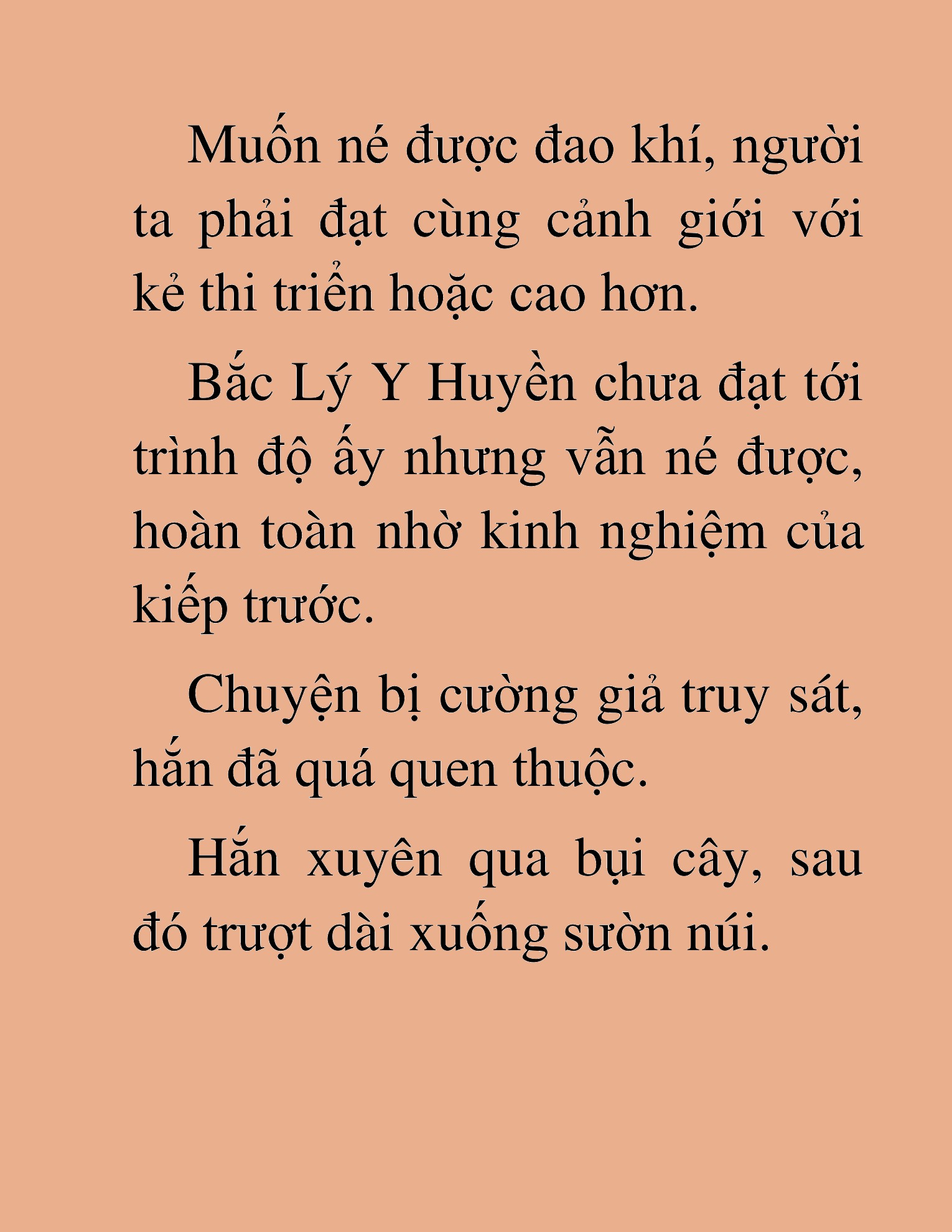 Muốn né được đao khí, người ta phải đạt cùng cảnh giới với kẻ thi triển hoặc cao hơn.

Bắc Lý Y Huyền chưa đạt tới trình độ ấy nhưng vẫn né được, hoàn toàn nhờ kinh nghiệm của kiếp trước.

Chuyện bị cường giả truy sát, hắn đã quá quen thuộc.

Hắn xuyên qua bụi cây, sau đó trượt dài xuống sườn núi.